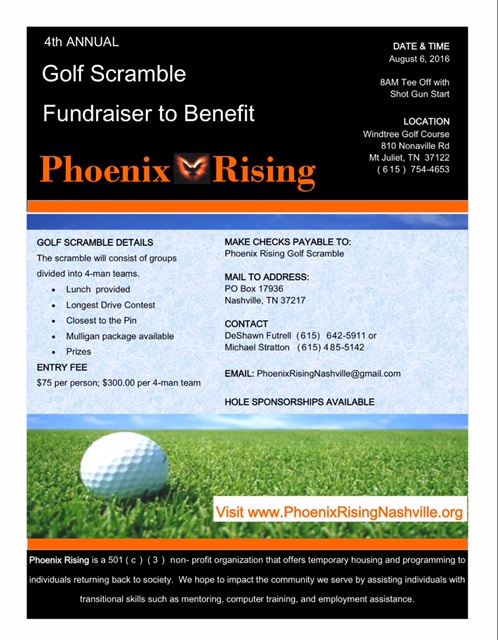 4th ANNUAL

Golf Scramble

Fundraiser to Benefit

Phoenix Rising

DATE & TIME
August 6, 2016

8AM Tee Off with Shot Gun Start

LOCATION
Windtree Golf Course
810 Nonaville Rd
Mt Juliet, TN 37122
( 615 ) 754-4653

GOLF SCRAMBLE DETAILS
The scramble will consist of groups divided into 4-man teams.

- Lunch provided
- Longest Drive Contest
- Closest to the Pin
- Mulligan package available
- Prizes

ENTRY FEE
$75 per person; $300.00 per 4-man team

MAKE CHECKS PAYABLE TO:
Phoenix Rising Golf Scramble

MAIL TO ADDRESS:
PO Box 17936
Nashville, TN 37217

CONTACT
DeShawn Futrell (615) 642-5911 or
Michael Stratton (615) 485-5142

EMAIL: PhoenixRisingNashville@gmail.com

HOLE SPONSORSHIPS AVAILABLE

Visit www.PhoenixRisingNashville.org

Phoenix Rising is a 501 ( c ) ( 3 ) non- profit organization that offers temporary housing and programming to individuals returning back to society. We hope to impact the community we serve by assisting individuals with transitional skills such as mentoring, computer training, and employment assistance.